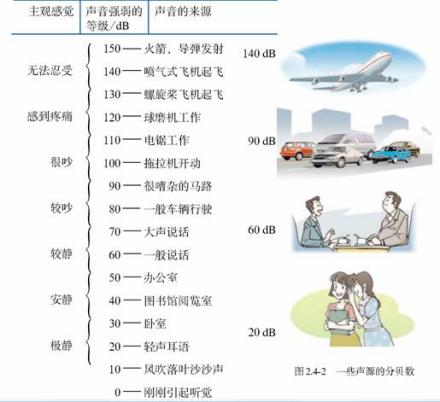 | 主观感觉 | 声音强弱的等级/dB | 声音的来源 |
|---|---|---|
| 无法忍受 | 150 | 火箭、导弹发射 |
| | 140 | 喷气式飞机起飞 |
| | 130 | 螺旋桨飞机起飞 |
| 感到疼痛 | 120 | 球磨机工作 |
| | 110 | 电锯工作 |
| 很吵 | 100 | 拖拉机开动 |
| | 90 | 很嘈杂的马路 |
| 较吵 | 80 | 一般车辆行驶 |
| | 70 | 大声说话 |
| 较静 | 60 | 一般说话 |
| | 50 | 办公室 |
| 安静 | 40 | 图书馆阅览室 |
| | 30 | 卧室 |
| 极静 | 20 | 轻声耳语 |
| | 10 | 风吹落叶沙沙声 |
| | 0 | 刚刚引起听觉 |

140 dB

90 dB

60 dB

20 dB

图 2.4-2 一些声源的分贝数